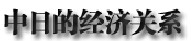 中日的经济关系